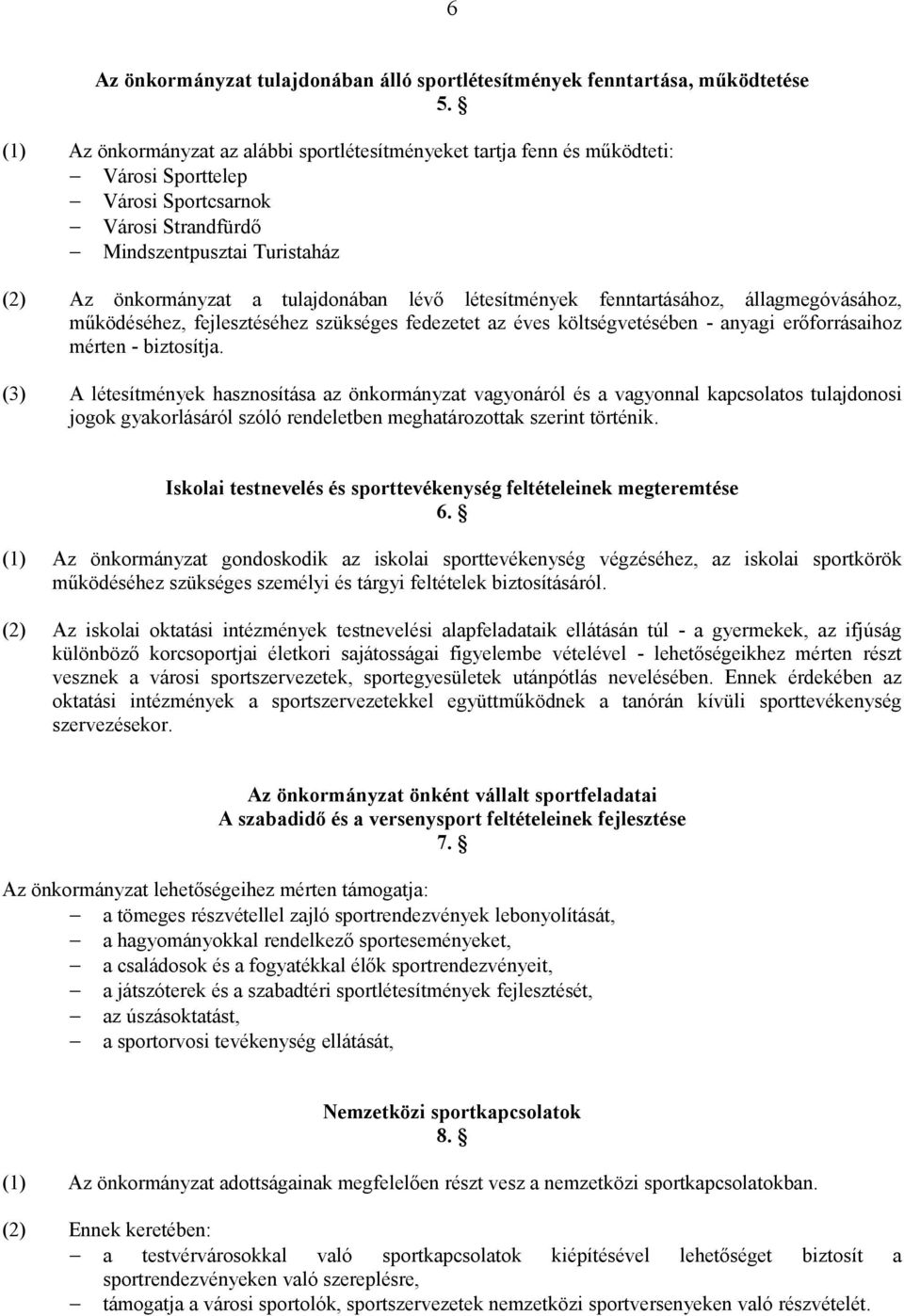 6

Az önkormányzat tulajdonában álló sportlétesítmények fenntartása, működtetése
5. §

(1) Az önkormányzat az alábbi sportlétesítményeket tartja fenn és működteti:
– Városi Sporttelep
– Városi Sportcsarnok
– Városi Strandfürdő
– Mindszentpusztai Turistaház

(2) Az önkormányzat a tulajdonában lévő létesítmények fenntartásához, állagmegóvásához, működéséhez, fejlesztéséhez szükséges fedezetet az éves költségvetésében - anyagi erőforrásaihoz mérten - biztosítja.

(3) A létesítmények hasznosítása az önkormányzat vagyonáról és a vagyonnal kapcsolatos tulajdonosi jogok gyakorlásáról szóló rendeletben meghatározottak szerint történik.

Iskolai testnevelés és sporttevékenység feltételeinek megteremtése
6. §

(1) Az önkormányzat gondoskodik az iskolai sporttevékenység végzéséhez, az iskolai sportkörök működéséhez szükséges személyi és tárgyi feltételek biztosításáról.

(2) Az iskolai oktatási intézmények testnevelési alapfeladataik ellátásán túl - a gyermekek, az ifjúság különböző korcsoportjai életkori sajátosságai figyelembe vételével - lehetőségeikhez mérten részt vesznek a városi sportszervezetek, sportegyesületek utánpótlás nevelésében. Ennek érdekében az oktatási intézmények a sportszervezetekkel együttműködnek a tanórán kívüli sporttevékenység szervezésekor.

Az önkormányzat önként vállalt sportfeladatai
A szabadidő és a versenysport feltételeinek fejlesztése
7. §

Az önkormányzat lehetőségeihez mérten támogatja:
– a tömeges részvétellel zajló sportrendezvények lebonyolítását,
– a hagyományokkal rendelkező sporteseményeket,
– a családosok és a fogyatékkal élők sportrendezvényeit,
– a játszóterek és a szabadtéri sportlétesítmények fejlesztését,
– az úszásoktatást,
– a sportorvosi tevékenység ellátását,

Nemzetközi sportkapcsolatok
8. §

(1) Az önkormányzat adottságainak megfelelően részt vesz a nemzetközi sportkapcsolatokban.

(2) Ennek keretében:
– a testvérvárosokkal való sportkapcsolatok kiépítésével lehetőséget biztosít a sportrendezvényeken való szereplésre,
– támogatja a városi sportolók, sportszervezetek nemzetközi sportversenyeken való részvételét.